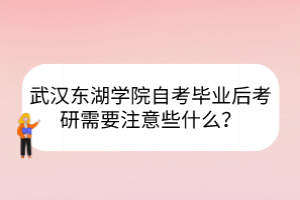 武汉东湖学院自考毕业后考研需要注意些什么？